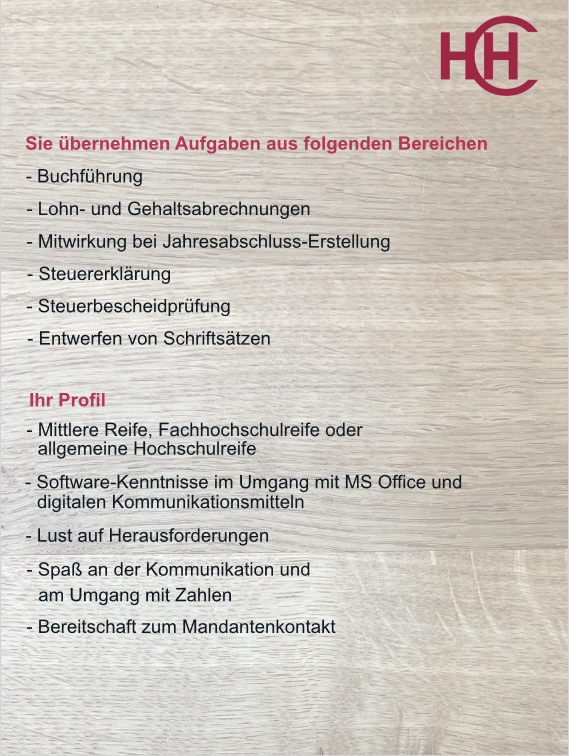 HCH

Sie übernehmen Aufgaben aus folgenden Bereichen

- Buchführung

- Lohn- und Gehaltsabrechnungen

- Mitwirkung bei Jahresabschluss-Erstellung

- Steuererklärung

- Steuerbescheidprüfung

- Entwerfen von Schriftsätzen

Ihr Profil

- Mittlere Reife, Fachhochschulreife oder allgemeine Hochschulreife

- Software-Kenntnisse im Umgang mit MS Office und digitalen Kommunikationsmitteln

- Lust auf Herausforderungen

- Spaß an der Kommunikation und am Umgang mit Zahlen

- Bereitschaft zum Mandantenkontakt